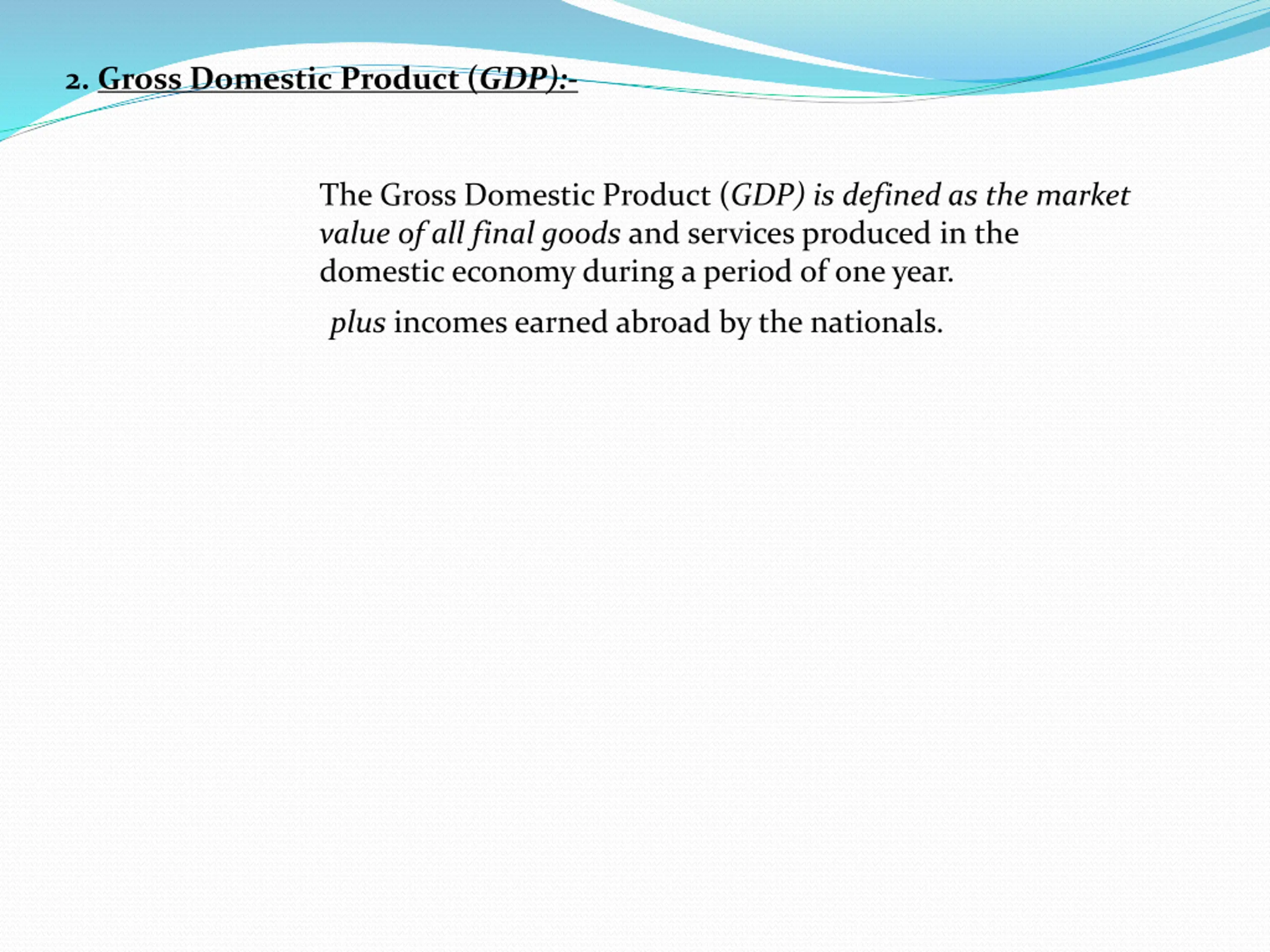 2. Gross Domestic Product (GDP):-

The Gross Domestic Product (GDP) is defined as the market value of all final goods and services produced in the domestic economy during a period of one year.

plus incomes earned abroad by the nationals.